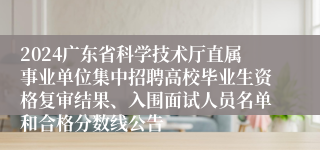 2024广东省科学技术厅直属事业单位集中招聘高校毕业生资格复审结果、入围面试人员名单和合格分数线公告